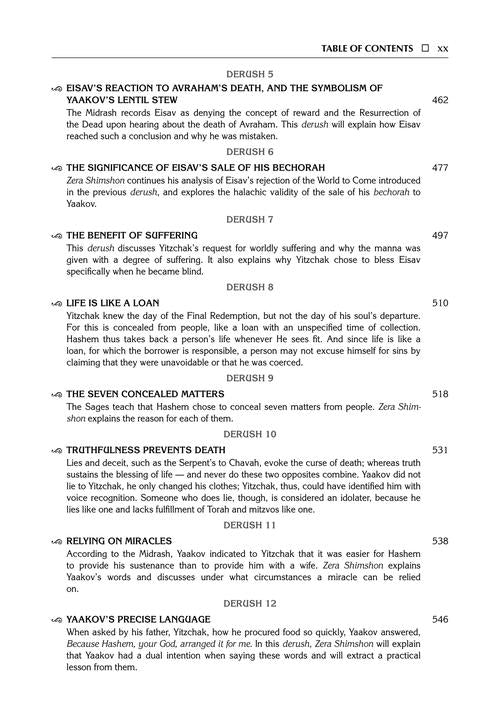 TABLE OF CONTENTS □ xx

DERUSH 5

EISAV'S REACTION TO AVRAHAM'S DEATH, AND THE SYMBOLISM OF YAAKOV'S LENTIL STEW 462

The Midrash records Eisav as denying the concept of reward and the Resurrection of the Dead upon hearing about the death of Avraham. This derush will explain how Eisav reached such a conclusion and why he was mistaken.

DERUSH 6

THE SIGNIFICANCE OF EISAV'S SALE OF HIS BECHORAH 477

Zera Shimshon continues his analysis of Eisav's rejection of the World to Come introduced in the previous derush, and explores the halachic validity of the sale of his bechorah to Yaakov.

DERUSH 7

THE BENEFIT OF SUFFERING 497

This derush discusses Yitzchak's request for worldly suffering and why the manna was given with a degree of suffering. It also explains why Yitzchak chose to bless Eisav specifically when he became blind.

DERUSH 8

LIFE IS LIKE A LOAN 510

Yitzchak knew the day of the Final Redemption, but not the day of his soul's departure. For this is concealed from people, like a loan with an unspecified time of collection. Hashem thus takes back a person's life whenever He sees fit. And since life is like a loan, for which the borrower is responsible, a person may not excuse himself for sins by claiming that they were unavoidable or that he was coerced.

DERUSH 9

THE SEVEN CONCEALED MATTERS 518

The Sages teach that Hashem chose to conceal seven matters from people. Zera Shimshon explains the reason for each of them.

DERUSH 10

TRUTHFULNESS PREVENTS DEATH 531

Lies and deceit, such as the Serpent's to Chavah, evoke the curse of death; whereas truth sustains the blessing of life — and never do these two opposites combine. Yaakov did not lie to Yitzchak, he only changed his clothes; Yitzchak, thus, could have identified him with voice recognition. Someone who does lie, though, is considered an idolater, because he lies like one and lacks fulfillment of Torah and mitzvos like one.

DERUSH 11

RELYING ON MIRACLES 538

According to the Midrash, Yaakov indicated to Yitzchak that it was easier for Hashem to provide his sustenance than to provide him with a wife. Zera Shimshon explains Yaakov's words and discusses under what circumstances a miracle can be relied on.

DERUSH 12

YAAKOV'S PRECISE LANGUAGE 546

When asked by his father, Yitzchak, how he procured food so quickly, Yaakov answered, Because Hashem, your God, arranged it for me. In this derush, Zera Shimshon will explain that Yaakov had a dual intention when saying these words and will extract a practical lesson from them.